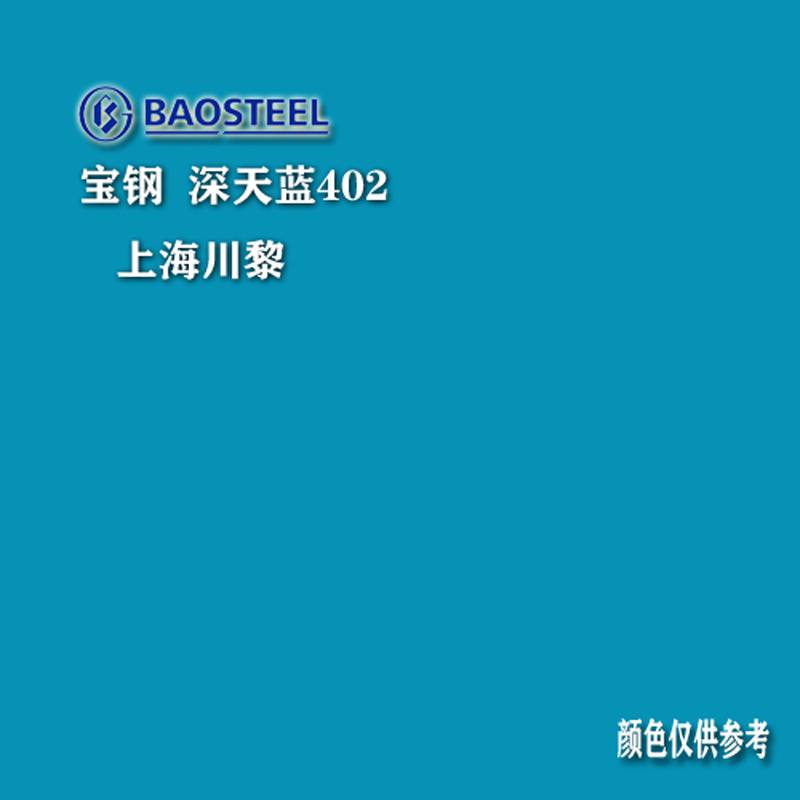 BAOSTEEL

宝钢 深天蓝402

上海川黎

颜色仅供参考